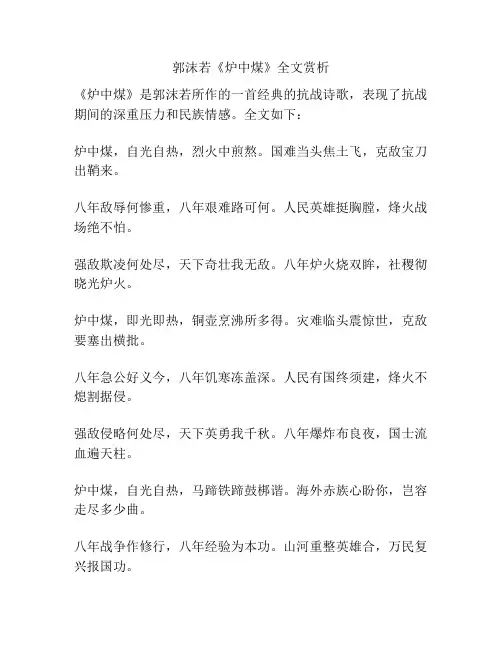 郭沫若《炉中煤》全文赏析

《炉中煤》是郭沫若所作的一首经典的抗战诗歌，表现了抗战期间的深重压力和民族情感。全文如下：

炉中煤，自光自热，烈火中煎熬。国难当头焦土飞，克敌宝刀出鞘来。

八年敌辱何惨重，八年艰难路可何。人民英雄挺胸膛，烽火战场绝不怕。

强敌欺凌何处尽，天下奇壮我无敌。八年炉火烧双眸，社稷彻晓光炉火。

炉中煤，即光即热，铜壶烹沸所多得。灾难临头震惊世，克敌要塞出横批。

八年急公好义今，八年饥寒冻盖深。人民有国终须建，烽火不熄割据侵。

强敌侵略何处尽，天下英勇我千秋。八年爆炸布良夜，国士流血遍天柱。

炉中煤，自光自热，马蹄铁蹄鼓梆谐。海外赤族心盼你，岂容走尽多少曲。

八年战争作修行，八年经验为本功。山河重整英雄合，万民复兴报国功。